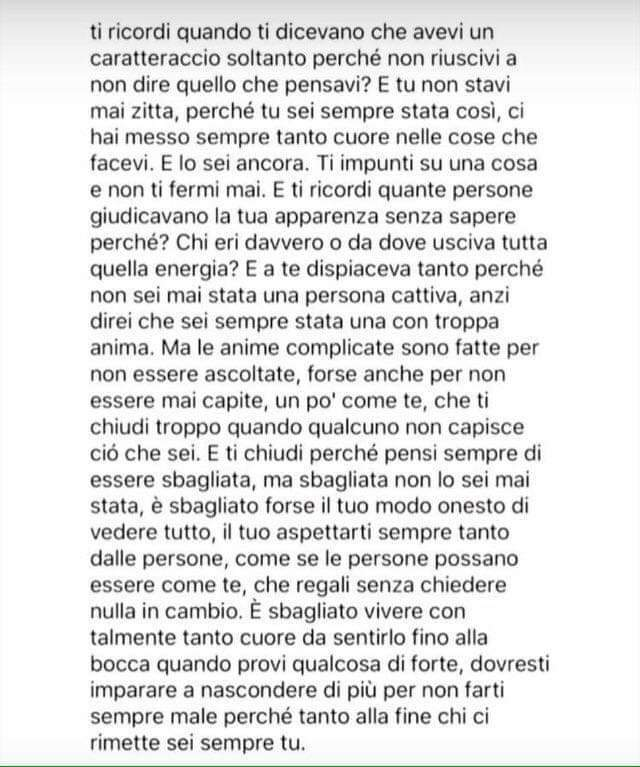 ti ricordi quando ti dicevano che avevi un caratteraccio soltanto perché non riuscivi a non dire quello che pensavi? E tu non stavi mai zitta, perché tu sei sempre stata così, ci hai messo sempre tanto cuore nelle cose che facevi. E lo sei ancora. Ti impunti su una cosa e non ti fermi mai. E ti ricordi quante persone giudicavano la tua apparenza senza sapere perché? Chi eri davvero o da dove usciva tutta quella energia? E a te dispiaceva tanto perché non sei mai stata una persona cattiva, anzi direi che sei sempre stata una con troppa anima. Ma le anime complicate sono fatte per non essere ascoltate, forse anche per non essere mai capite, un po' come te, che ti chiudi troppo quando qualcuno non capisce ció che sei. E ti chiudi perché pensi sempre di essere sbagliata, ma sbagliata non lo sei mai stata, è sbagliato forse il tuo modo onesto di vedere tutto, il tuo aspettarti sempre tanto dalle persone, come se le persone possano essere come te, che regali senza chiedere nulla in cambio. È sbagliato vivere con talmente tanto cuore da sentirlo fino alla bocca quando provi qualcosa di forte, dovresti imparare a nascondere di più per non farti sempre male perché tanto alla fine chi ci rimette sei sempre tu.